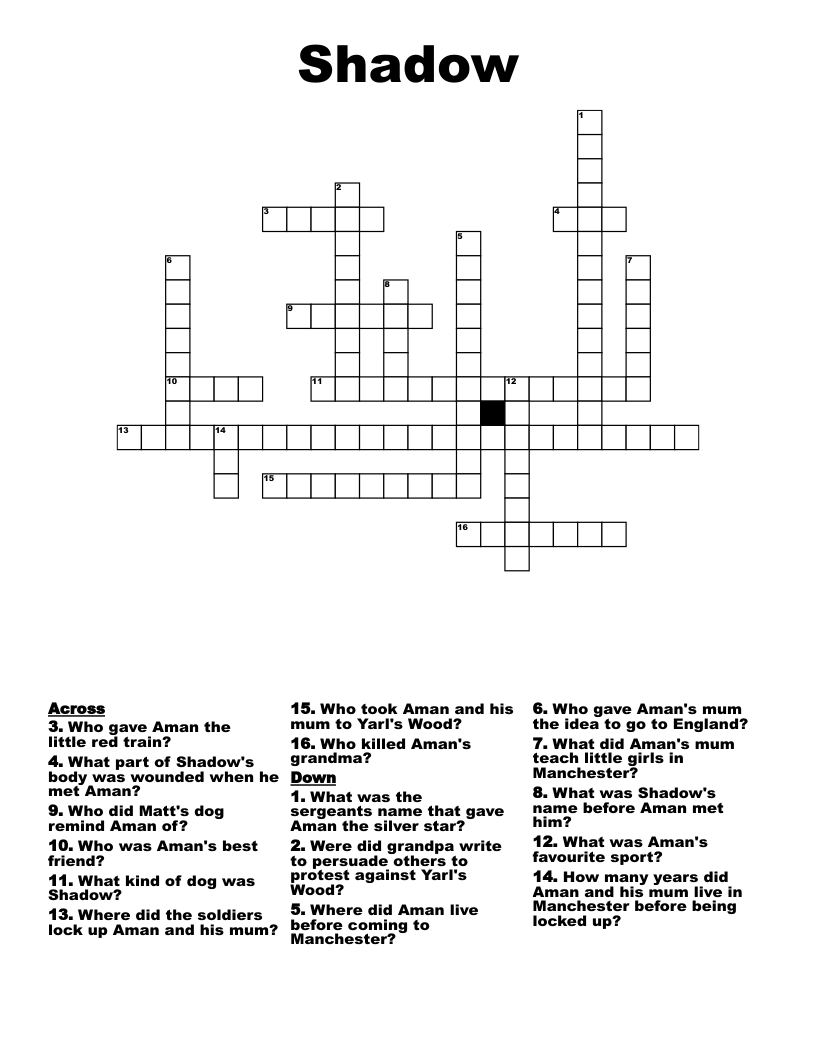 Shadow

1
2
3
4
5
6
7
8
9
10
11
12
13
14
15
16

Across
3. Who gave Aman the little red train?
4. What part of Shadow's body was wounded when he met Aman?
9. Who did Matt's dog remind Aman of?
10. Who was Aman's best friend?
11. What kind of dog was Shadow?
13. Where did the soldiers lock up Aman and his mum?
15. Who took Aman and his mum to Yarl's Wood?
16. Who killed Aman's grandma?

Down
1. What was the sergeants name that gave Aman the silver star?
2. Were did grandpa write to persuade others to protest against Yarl's Wood?
5. Where did Aman live before coming to Manchester?
6. Who gave Aman's mum the idea to go to England?
7. What did Aman's mum teach little girls in Manchester?
8. What was Shadow's name before Aman met him?
12. What was Aman's favourite sport?
14. How many years did Aman and his mum live in Manchester before being locked up?